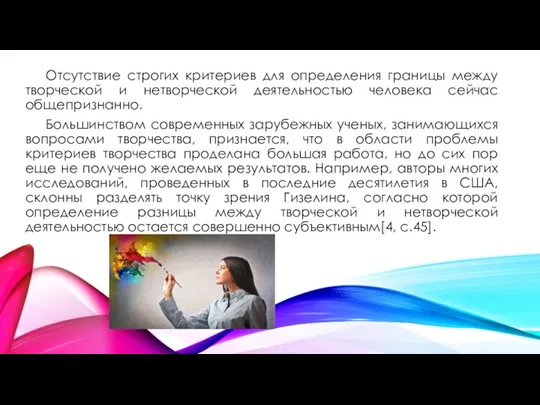 Отсутствие строгих критериев для определения границы между творческой и нетворческой деятельностью человека сейчас общепризнанно.

Большинством современных зарубежных ученых, занимающихся вопросами творчества, признается, что в области проблемы критериев творчества проделана большая работа, но до сих пор еще не получено желаемых результатов. Например, авторы многих исследований, проведенных в последние десятилетия в США, склонны разделять точку зрения Гизелина, согласно которой определение разницы между творческой и нетворческой деятельностью остается совершенно субъективным[4, с.45].